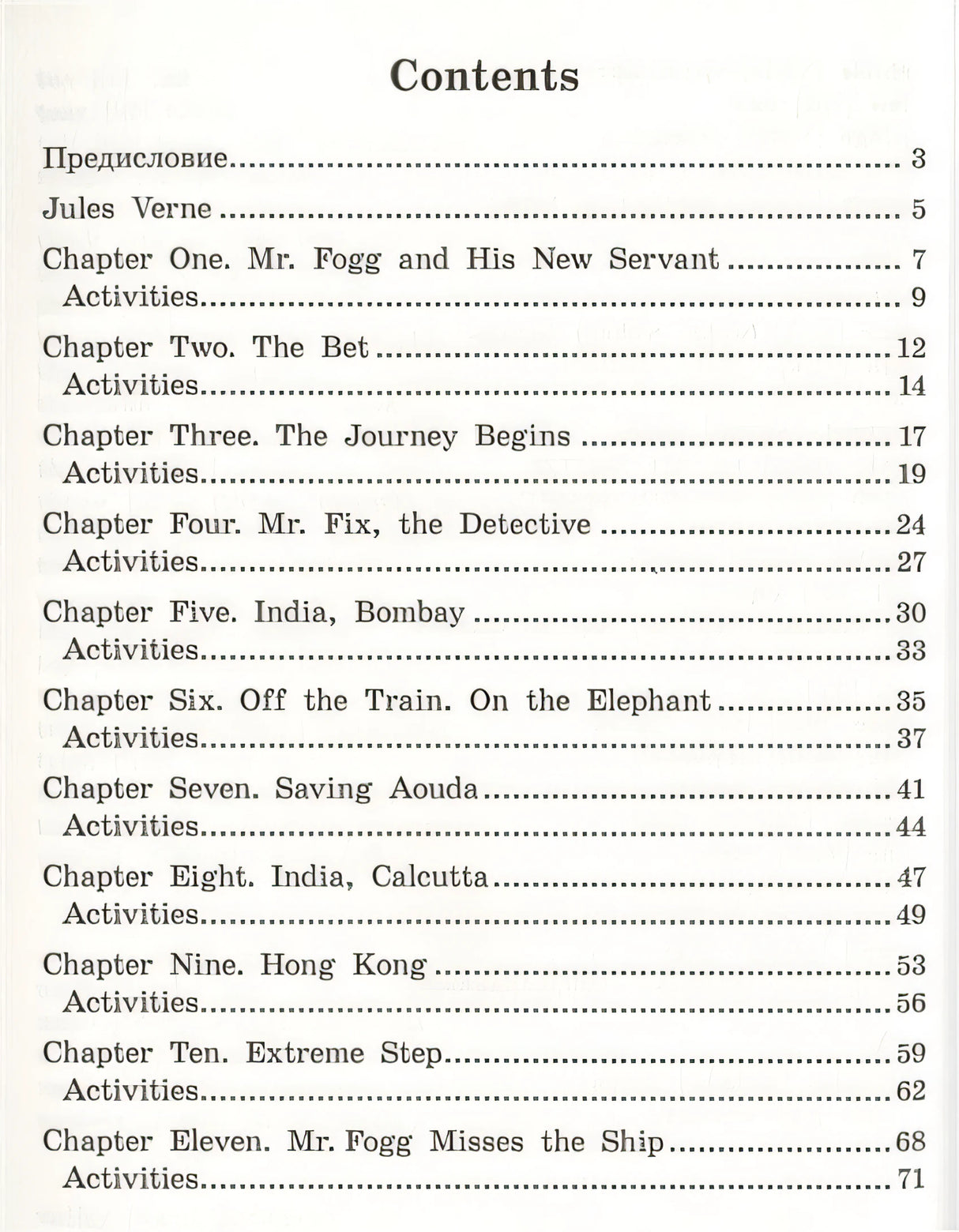 Contents

Предисловие 3

Jules Verne 5

Chapter One. Mr. Fogg and His New Servant 7
Activities 9

Chapter Two. The Bet 12
Activities 14

Chapter Three. The Journey Begins 17
Activities 19

Chapter Four. Mr. Fix, the Detective 24
Activities 27

Chapter Five. India, Bombay 30
Activities 33

Chapter Six. Off the Train. On the Elephant 35
Activities 37

Chapter Seven. Saving Aouda 41
Activities 44

Chapter Eight. India, Calcutta 47
Activities 49

Chapter Nine. Hong Kong 53
Activities 56

Chapter Ten. Extreme Step 59
Activities 62

Chapter Eleven. Mr. Fogg Misses the Ship 68
Activities 71